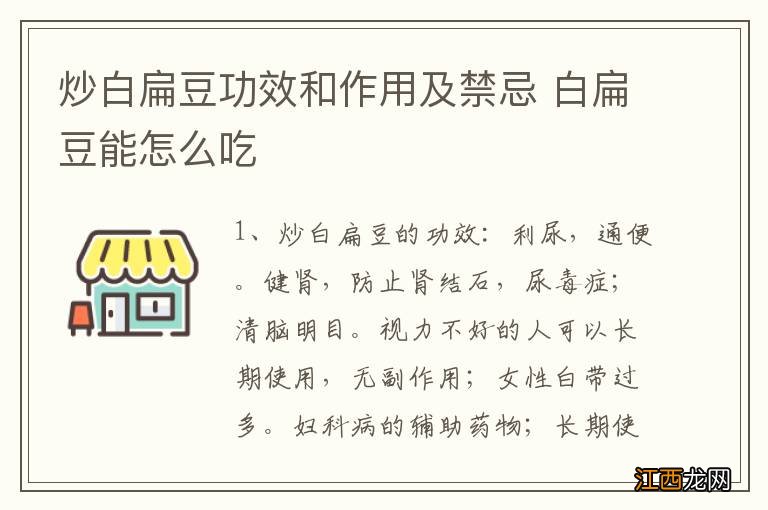 炒白扁豆功效和作用及禁忌 白扁豆能怎么吃

1、炒白扁豆的功效：利尿，通便。健肾，防止肾结石，尿毒症；清脑明目。视力不好的人可以长期使用，无副作用；女性白带过多。妇科病的辅助药物；长期使

江西龙网